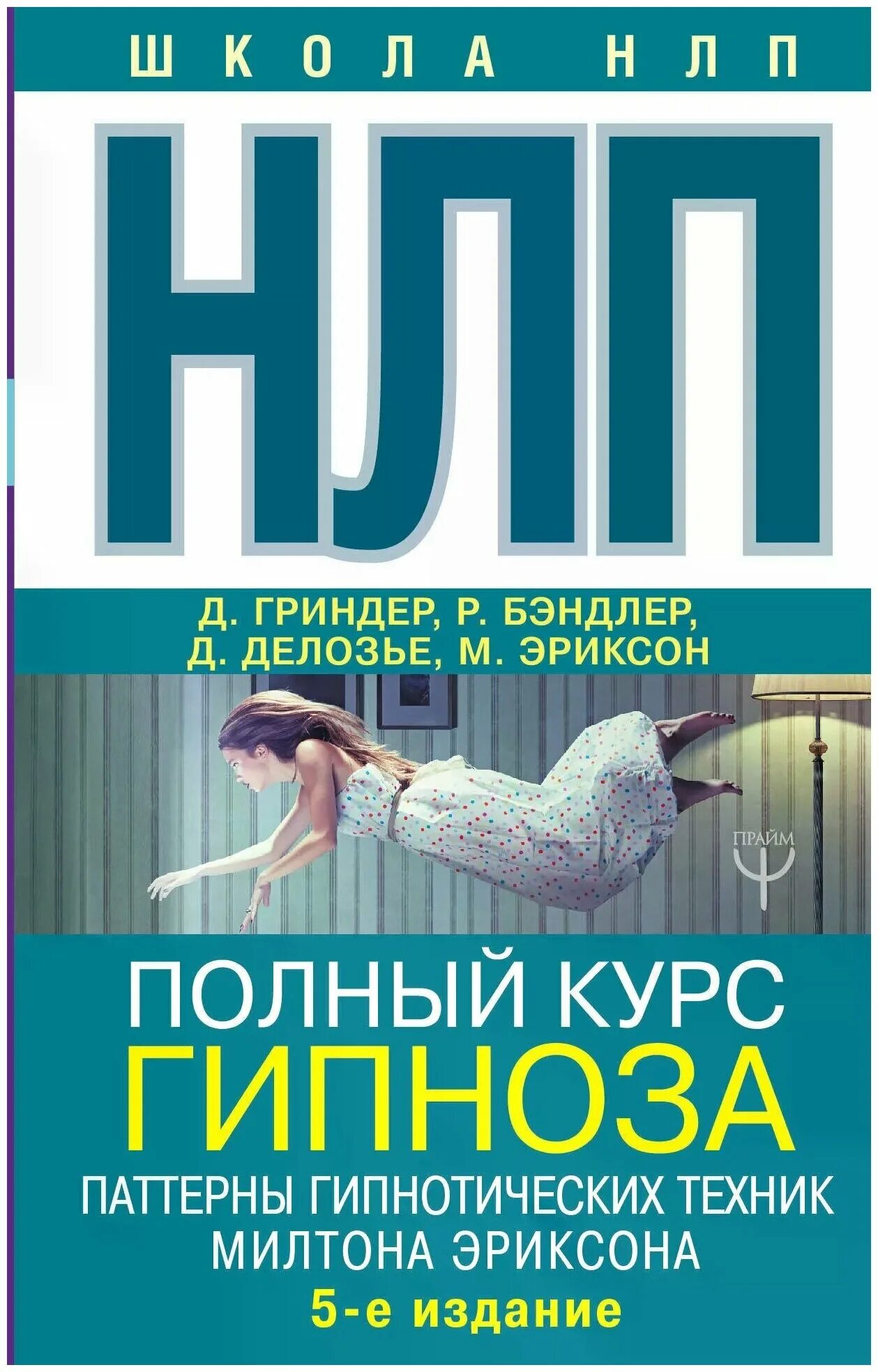 ШКОЛА НЛП

НЛП

Д. ГРИНДЕР, Р. БЭНДЛЕР,
Д. ДЕЛОЗЬЕ, М. ЭРИКСОН

ПРАЙМ

ПОЛНЫЙ КУРС
ГИПНОЗА
ПАТТЕРНЫ ГИПНОТИЧЕСКИХ ТЕХНИК
МИЛТОНА ЭРИКСОНА
5-е издание